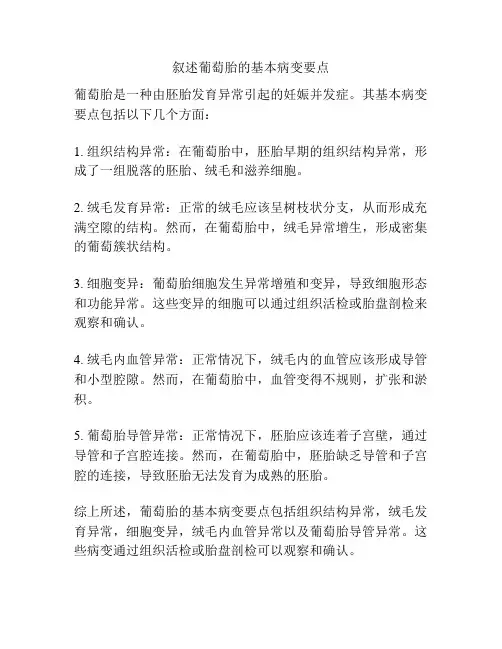 叙述葡萄胎的基本病变要点

葡萄胎是一种由胚胎发育异常引起的妊娠并发症。其基本病变要点包括以下几个方面：

1. 组织结构异常：在葡萄胎中，胚胎早期的组织结构异常，形成了一组脱落的胚胎、绒毛和滋养细胞。

2. 绒毛发育异常：正常的绒毛应该呈树枝状分支，从而形成充满空隙的结构。然而，在葡萄胎中，绒毛异常增生，形成密集的葡萄簇状结构。

3. 细胞变异：葡萄胎细胞发生异常增殖和变异，导致细胞形态和功能异常。这些变异的细胞可以通过组织活检或胎盘剖检来观察和确认。

4. 绒毛内血管异常：正常情况下，绒毛内的血管应该形成导管和小型腔隙。然而，在葡萄胎中，血管变得不规则，扩张和淤积。

5. 葡萄胎导管异常：正常情况下，胚胎应该连着子宫壁，通过导管和子宫腔连接。然而，在葡萄胎中，胚胎缺乏导管和子宫腔的连接，导致胚胎无法发育为成熟的胚胎。

综上所述，葡萄胎的基本病变要点包括组织结构异常，绒毛发育异常，细胞变异，绒毛内血管异常以及葡萄胎导管异常。这些病变通过组织活检或胎盘剖检可以观察和确认。